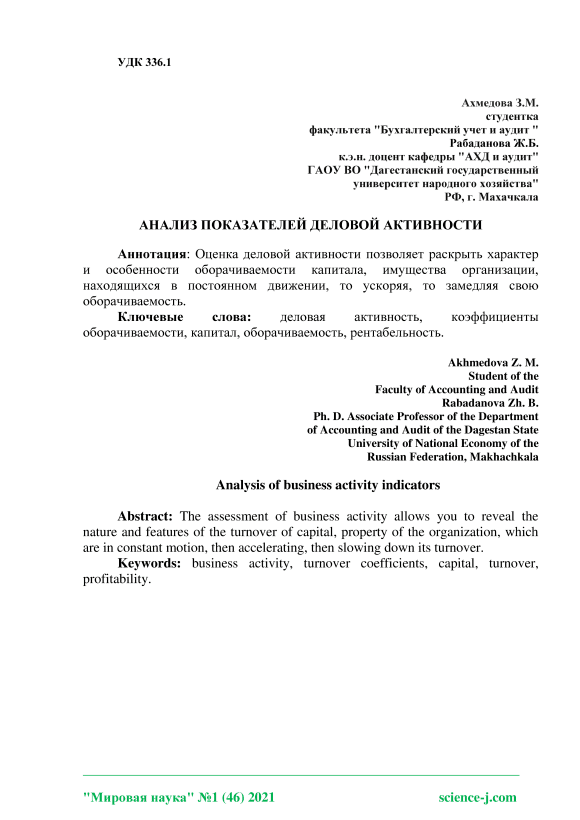 УДК 336.1

Ахмедова З.М.
студентка
факультета "Бухгалтерский учет и аудит "
Рабаданова Ж.Б.
к.э.н. доцент кафедры "АХД и аудит"
ГАОУ ВО "Дагестанский государственный
университет народного хозяйства"
РФ, г. Махачкала

АНАЛИЗ ПОКАЗАТЕЛЕЙ ДЕЛОВОЙ АКТИВНОСТИ

Аннотация: Оценка деловой активности позволяет раскрыть характер и особенности оборачиваемости капитала, имущества организации, находящихся в постоянном движении, то ускоряя, то замедляя свою оборачиваемость.
Ключевые слова: деловая активность, коэффициенты оборачиваемости, капитал, оборачиваемость, рентабельность.

Akhmedova Z. M.
Student of the
Faculty of Accounting and Audit
Rabadanova Zh. B.
Ph. D. Associate Professor of the Department
of Accounting and Audit of the Dagestan State
University of National Economy of the
Russian Federation, Makhachkala

Analysis of business activity indicators

Abstract: The assessment of business activity allows you to reveal the nature and features of the turnover of capital, property of the organization, which are in constant motion, then accelerating, then slowing down its turnover.
Keywords: business activity, turnover coefficients, capital, turnover, profitability.

"Мировая наука" №1 (46) 2021 science-j.com